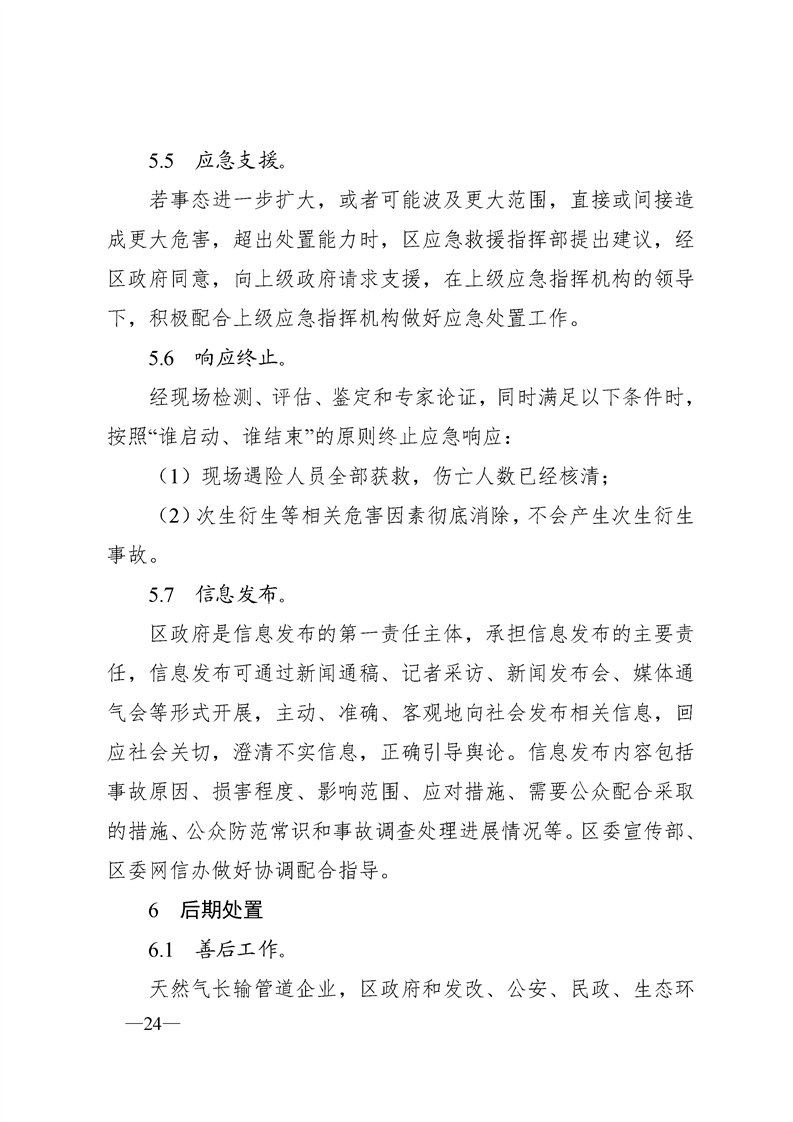 5.5 应急支援。

若事态进一步扩大，或者可能波及更大范围，直接或间接造成更大危害，超出处置能力时，区应急救援指挥部提出建议，经区政府同意，向上级政府请求支援，在上级应急指挥机构的领导下，积极配合上级应急指挥机构做好应急处置工作。

5.6 响应终止。

经现场检测、评估、鉴定和专家论证，同时满足以下条件时，按照“谁启动、谁结束”的原则终止应急响应：

（1）现场遇险人员全部获救，伤亡人数已经核清；

（2）次生衍生等相关危害因素彻底消除，不会产生次生衍生事故。

5.7 信息发布。

区政府是信息发布的第一责任主体，承担信息发布的主要责任，信息发布可通过新闻通稿、记者采访、新闻发布会、媒体通气会等形式开展，主动、准确、客观地向社会发布相关信息，回应社会关切，澄清不实信息，正确引导舆论。信息发布内容包括事故原因、损害程度、影响范围、应对措施、需要公众配合采取的措施、公众防范常识和事故调查处理进展情况等。区委宣传部、区委网信办做好协调配合指导。

6 后期处置

6.1 善后工作。

天然气长输管道企业，区政府和发改、公安、民政、生态环

—24—